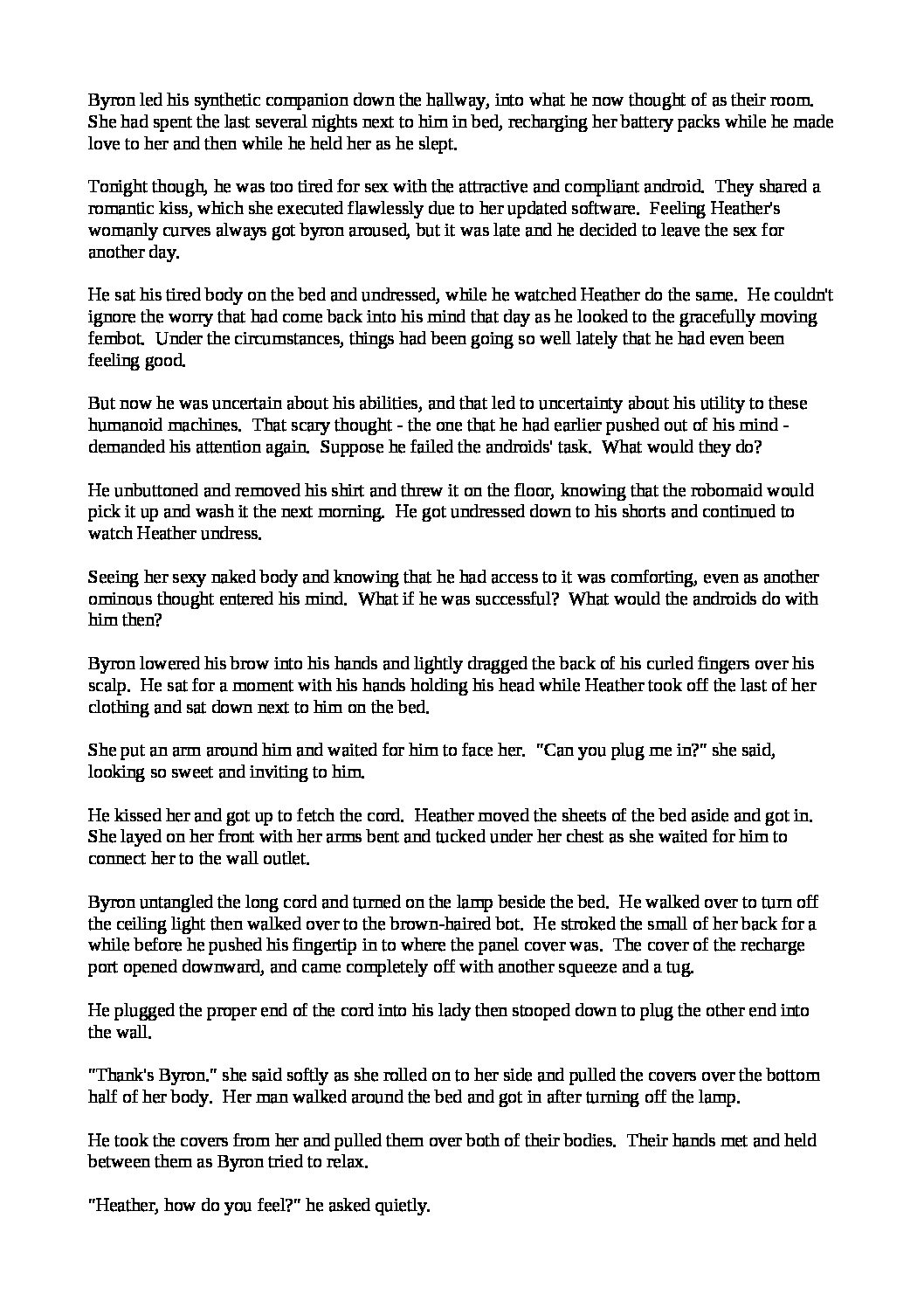 Byron led his synthetic companion down the hallway, into what he now thought of as their room. She had spent the last several nights next to him in bed, recharging her battery packs while he made love to her and then while he held her as he slept.

Tonight though, he was too tired for sex with the attractive and compliant android. They shared a romantic kiss, which she executed flawlessly due to her updated software. Feeling Heather's womanly curves always got byron aroused, but it was late and he decided to leave the sex for another day.

He sat his tired body on the bed and undressed, while he watched Heather do the same. He couldn't ignore the worry that had come back into his mind that day as he looked to the gracefully moving fembot. Under the circumstances, things had been going so well lately that he had even been feeling good.

But now he was uncertain about his abilities, and that led to uncertainty about his utility to these humanoid machines. That scary thought - the one that he had earlier pushed out of his mind - demanded his attention again. Suppose he failed the androids' task. What would they do?

He unbuttoned and removed his shirt and threw it on the floor, knowing that the robomaid would pick it up and wash it the next morning. He got undressed down to his shorts and continued to watch Heather undress.

Seeing her sexy naked body and knowing that he had access to it was comforting, even as another ominous thought entered his mind. What if he was successful? What would the androids do with him then?

Byron lowered his brow into his hands and lightly dragged the back of his curled fingers over his scalp. He sat for a moment with his hands holding his head while Heather took off the last of her clothing and sat down next to him on the bed.

She put an arm around him and waited for him to face her. "Can you plug me in?" she said, looking so sweet and inviting to him.

He kissed her and got up to fetch the cord. Heather moved the sheets of the bed aside and got in. She layed on her front with her arms bent and tucked under her chest as she waited for him to connect her to the wall outlet.

Byron untangled the long cord and turned on the lamp beside the bed. He walked over to turn off the ceiling light then walked over to the brown-haired bot. He stroked the small of her back for a while before he pushed his fingertip in to where the panel cover was. The cover of the recharge port opened downward, and came completely off with another squeeze and a tug.

He plugged the proper end of the cord into his lady then stooped down to plug the other end into the wall.

"Thank's Byron." she said softly as she rolled on to her side and pulled the covers over the bottom half of her body. Her man walked around the bed and got in after turning off the lamp.

He took the covers from her and pulled them over both of their bodies. Their hands met and held between them as Byron tried to relax.

"Heather, how do you feel?" he asked quietly.